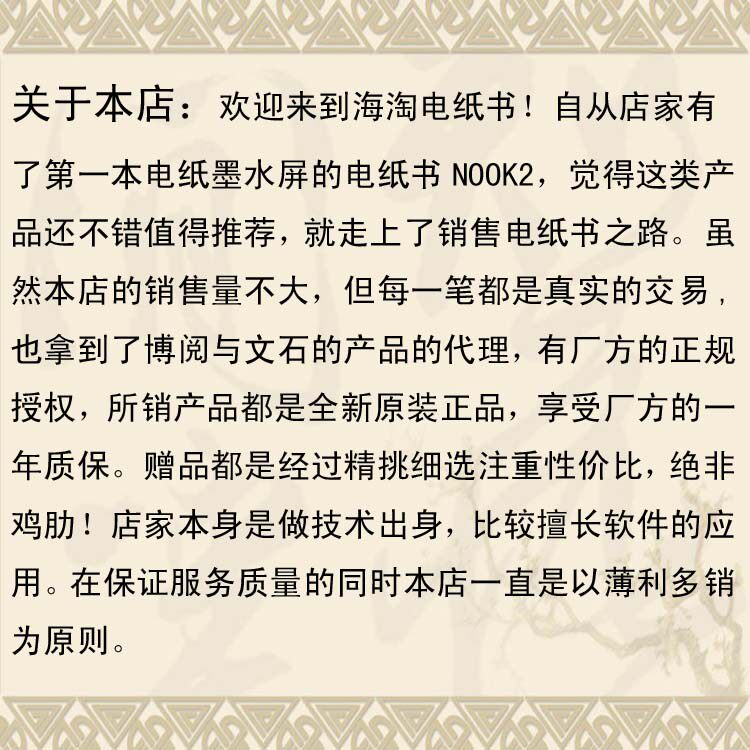 关于本店：欢迎来到海淘电纸书！自从店家有了第一本电纸墨水屏的电纸书NOOK2，觉得这类产品还不错值得推荐，就走上了销售电纸书之路。虽然本店的销售量不大，但每一笔都是真实的交易，也拿到了博阅与文石的产品的代理，有厂方的正规授权，所销产品都是全新原装正品，享受厂方的一年质保。赠品都是经过精挑细选注重性价比，绝非鸡肋！店家本身是做技术出身，比较擅长软件的应用。在保证服务质量的同时本店一直是以薄利多销为原则。